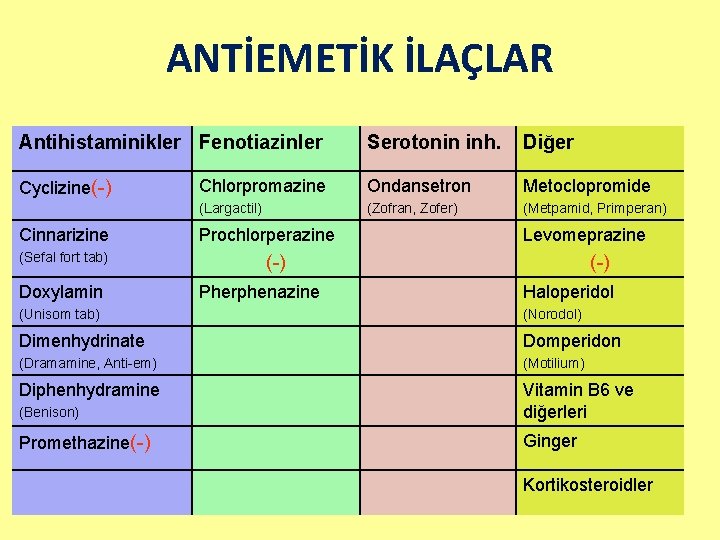 ANTİEMETİK İLAÇLAR

| Antihistaminikler | Fenotiazinler | Serotonin inh. | Diğer |
|---|---|---|---|
| Cyclizine(-) | Chlorpromazine (Largactil) | Ondansetron (Zofran, Zofer) | Metoclopromide (Metpamid, Primperan) |
| Cinnarizine (Sefal fort tab) | Prochlorperazine (-) | | Levomeprazine (-) |
| Doxylamin (Unisom tab) | Pherphenazine | | Haloperidol (Norodol) |
| Dimenhydrinate (Dramamine, Anti-em) | | | Domperidon (Motilium) |
| Diphenhydramine (Benison) | | | Vitamin B6 ve diğerleri |
| Promethazine(-) | | | Ginger |
| | | | Kortikosteroidler |